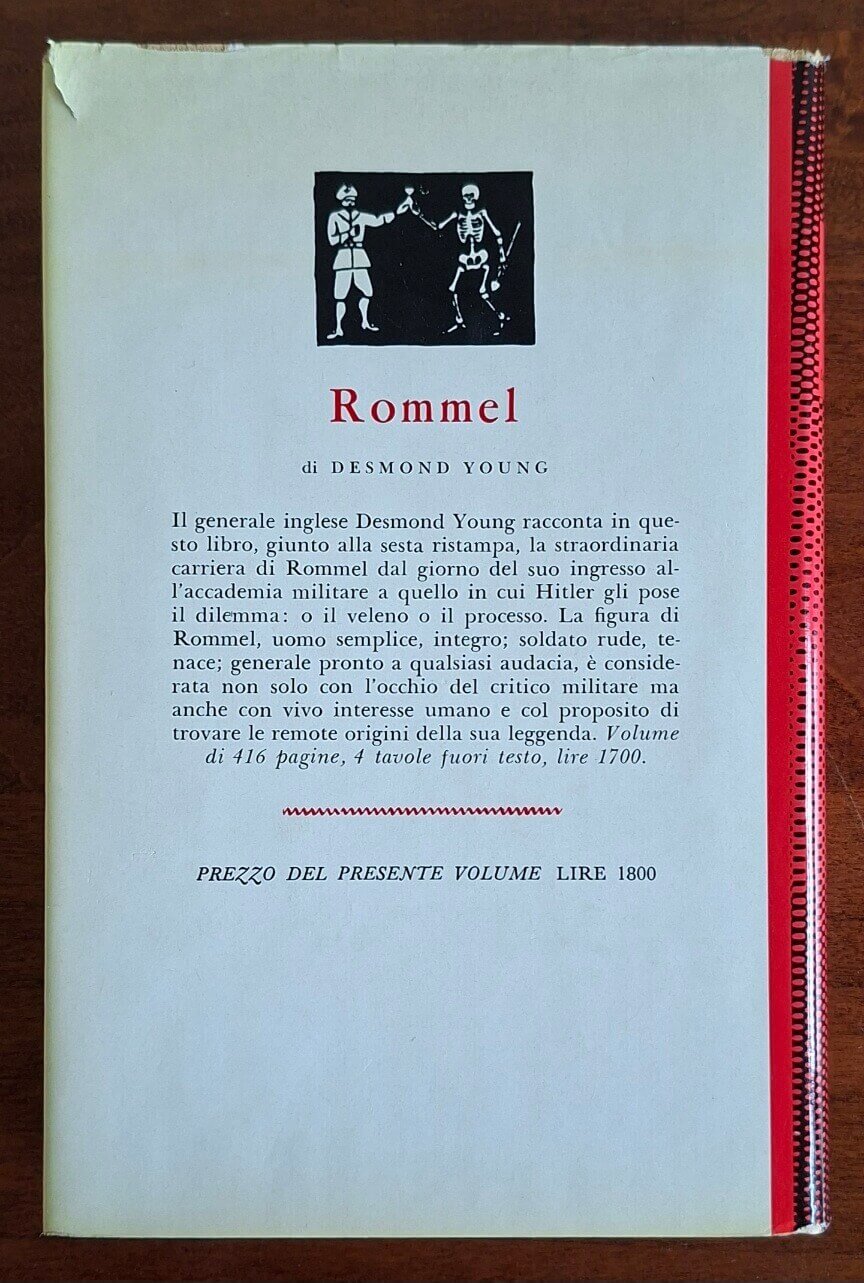 Rommel

di DESMOND YOUNG

Il generale inglese Desmond Young racconta in questo libro, giunto alla sesta ristampa, la straordinaria carriera di Rommel dal giorno del suo ingresso all'accademia militare a quello in cui Hitler gli pose il dilemma: o il veleno o il processo. La figura di Rommel, uomo semplice, integro; soldato rude, tenace; generale pronto a qualsiasi audacia, è considerata non solo con l'occhio del critico militare ma anche con vivo interesse umano e col proposito di trovare le remote origini della sua leggenda. Volume di 416 pagine, 4 tavole fuori testo, lire 1700.

PREZZO DEL PRESENTE VOLUME LIRE 1800